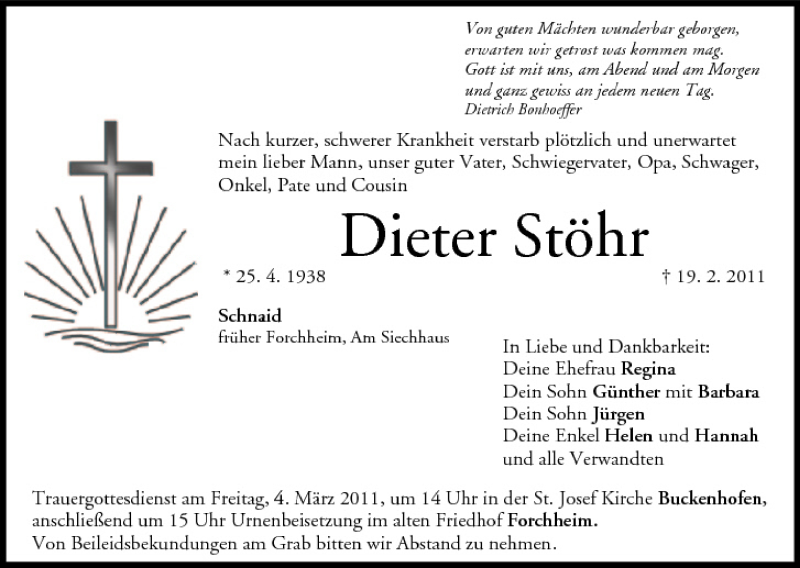 Von guten Mächten wunderbar geborgen,
erwarten wir getrost was kommen mag.
Gott ist mit uns, am Abend und am Morgen
und ganz gewiss an jedem neuen Tag.
Dietrich Bonhoeffer

Nach kurzer, schwerer Krankheit verstarb plötzlich und unerwartet mein lieber Mann, unser guter Vater, Schwiegervater, Opa, Schwager, Onkel, Pate und Cousin

Dieter Stöhr

* 25. 4. 1938

† 19. 2. 2011

Schnaid
früher Forchheim, Am Siechhaus

In Liebe und Dankbarkeit:
Deine Ehefrau Regina
Dein Sohn Günther mit Barbara
Dein Sohn Jürgen
Deine Enkel Helen und Hannah
und alle Verwandten

Trauergottesdienst am Freitag, 4. März 2011, um 14 Uhr in der St. Josef Kirche Buckenhofen, anschließend um 15 Uhr Urnenbeisetzung im alten Friedhof Forchheim.
Von Beileidsbekundungen am Grab bitten wir Abstand zu nehmen.